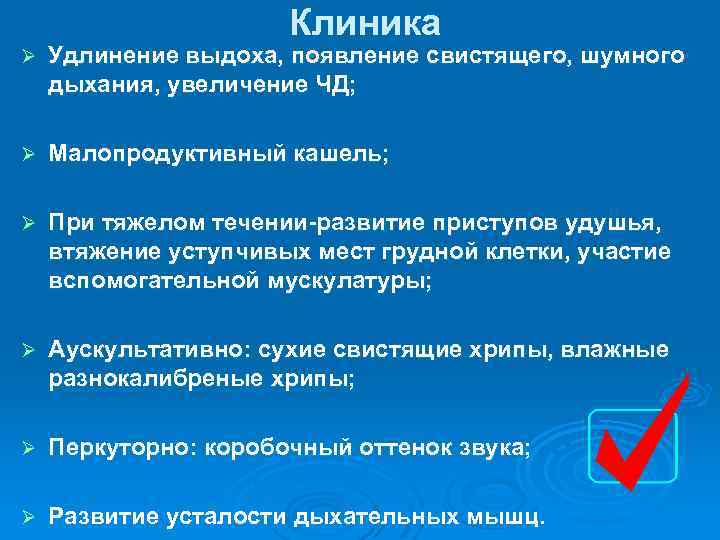 Клиника

➢ Удлинение выдоха, появление свистящего, шумного дыхания, увеличение ЧД;

➢ Малопродуктивный кашель;

➢ При тяжелом течении-развитие приступов удушья, втяжение уступчивых мест грудной клетки, участие вспомогательной мускулатуры;

➢ Аускультативно: сухие свистящие хрипы, влажные разнокалибреные хрипы;

➢ Перкуторно: коробочный оттенок звука;

➢ Развитие усталости дыхательных мышц.